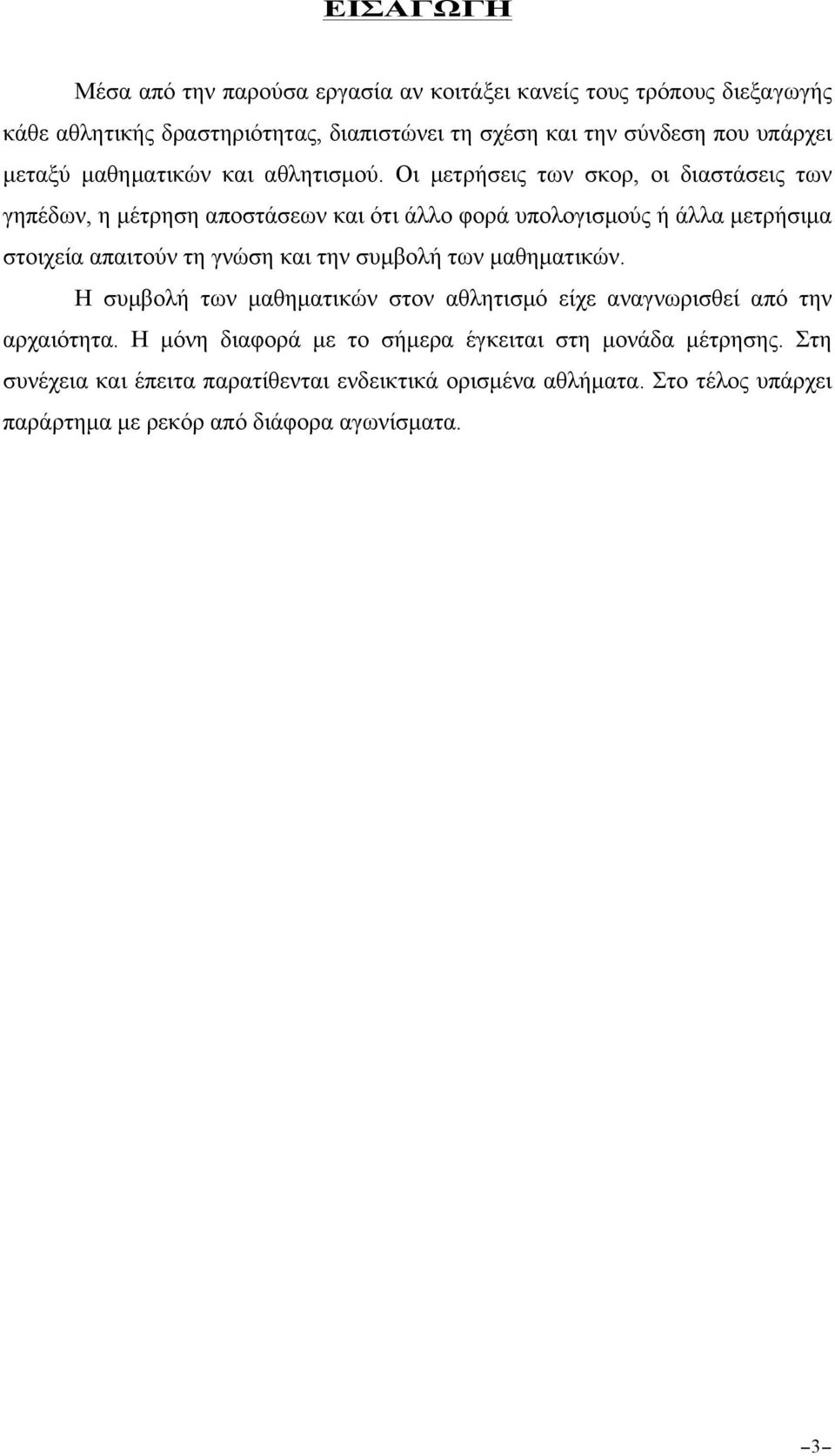 ΕΙΣΑΓΩΓΗ

Μέσα από την παρούσα εργασία αν κοιτάξει κανείς τους τρόπους διεξαγωγής κάθε αθλητικής δραστηριότητας, διαπιστώνει τη σχέση και την σύνδεση που υπάρχει μεταξύ μαθηματικών και αθλητισμού. Οι μετρήσεις των σκορ, οι διαστάσεις των γηπέδων, η μέτρηση αποστάσεων και ότι άλλο φορά υπολογισμούς ή άλλα μετρήσιμα στοιχεία απαιτούν τη γνώση και την συμβολή των μαθηματικών.

Η συμβολή των μαθηματικών στον αθλητισμό είχε αναγνωρισθεί από την αρχαιότητα. Η μόνη διαφορά με το σήμερα έγκειται στη μονάδα μέτρησης. Στη συνέχεια και έπειτα παρατίθενται ενδεικτικά ορισμένα αθλήματα. Στο τέλος υπάρχει παράρτημα με ρεκόρ από διάφορα αγωνίσματα.

–3–